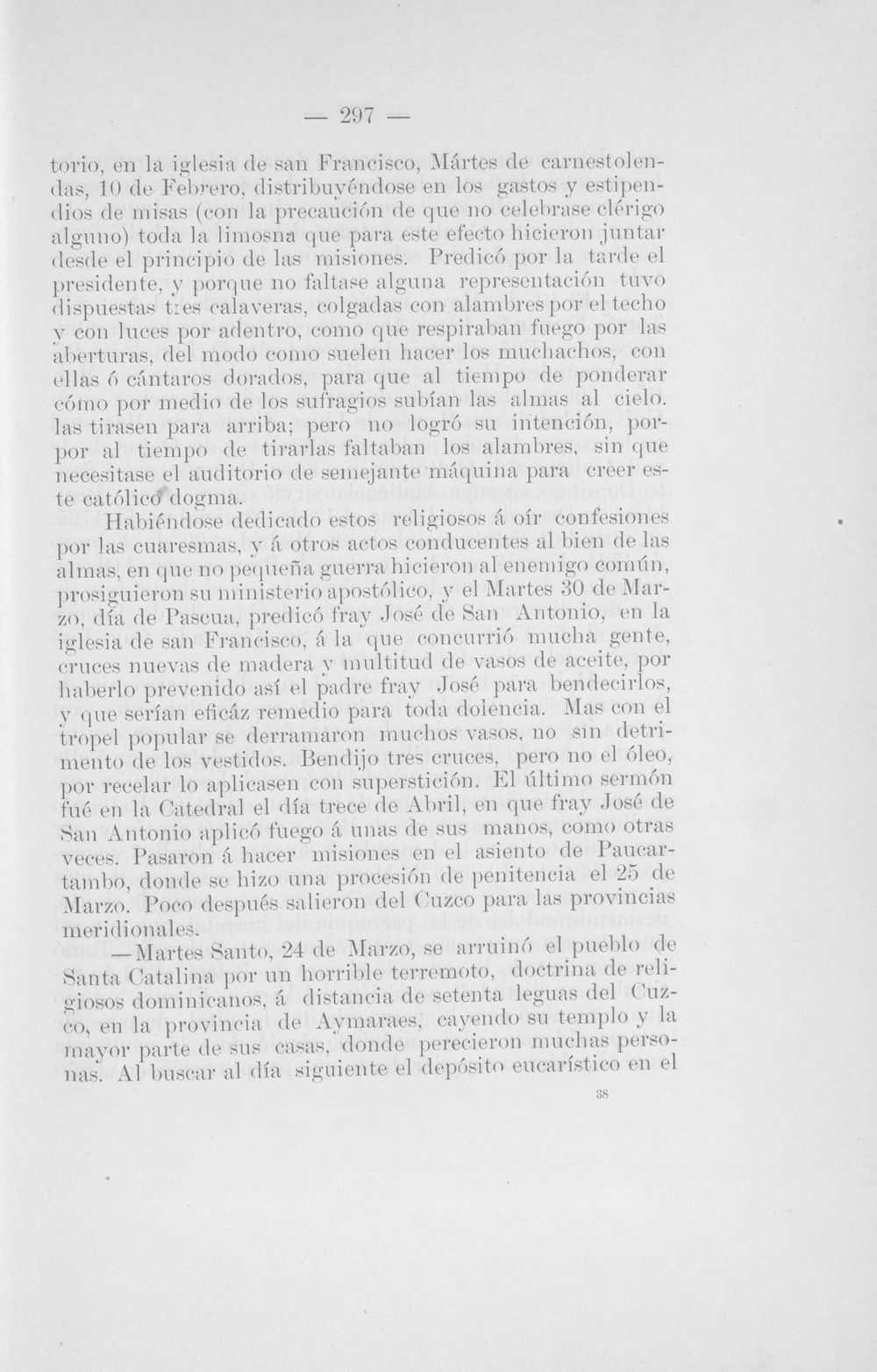 — 297 —

torio, en la iglesia de san Francisco, Mártes de carnestolendas, 10 de Febrero, distribuyéndose en los gastos y estipendios de misas (con la precaución de que no celebrase clérigo alguno) toda la limosna que para este efecto hicieron juntar desde el principio de las misiones. Predicó por la tarde el presidente, y porque no faltase alguna representación tuvo dispuestas tres calaveras, colgadas con alambres por el techo y con luces por adentro, como que respiraban fuego por las aberturas, del modo como suelen hacer los muchachos, con ellas ó cántaros dorados, para que al tiempo de ponderar cómo por medio de los sufragios subían las almas al cielo. las tirasen para arriba; pero no logró su intención, porpor al tiempo de tirarlas faltaban los alambres, sin que necesitase el auditorio de semejante máquina para creer este católico dogma.

Habiéndose dedicado estos religiosos á oír confesiones por las cuaresmas, y á otros actos conducentes al bien de las almas, en que no pequeña guerra hicieron al enemigo común, prosiguieron su ministerio apostólico, y el Martes 30 de Marzo, día de Pascua, predicó fray José de San Antonio, en la iglesia de san Francisco, á la que concurrió mucha gente, cruces nuevas de madera y multitud de vasos de aceite, por haberlo prevenido así el padre fray José para bendecirlos, y que serían eficáz remedio para toda dolencia. Mas con el tropel popular se derramaron muchos vasos, no sin detrimento de los vestidos. Bendijo tres cruces, pero no el óleo, por recelar lo aplicasen con superstición. El último sermón fué en la Catedral el día trece de Abril, en que fray José de San Antonio aplicó fuego á unas de sus manos, como otras veces. Pasaron á hacer misiones en el asiento de Paucartambo, donde se hizo una procesión de penitencia el 25 de Marzo. Poco después salieron del Cuzco para las provincias meridionales.

—Martes Santo, 24 de Marzo, se arruinó el pueblo de Santa Catalina por un horrible terremoto, doctrina de religiosos dominicanos, á distancia de setenta leguas del Cuzco, en la provincia de Aymaraes, cayendo su templo y la mayor parte de sus casas, donde perecieron muchas personas. Al buscar al día siguiente el depósito eucarístico en el

38